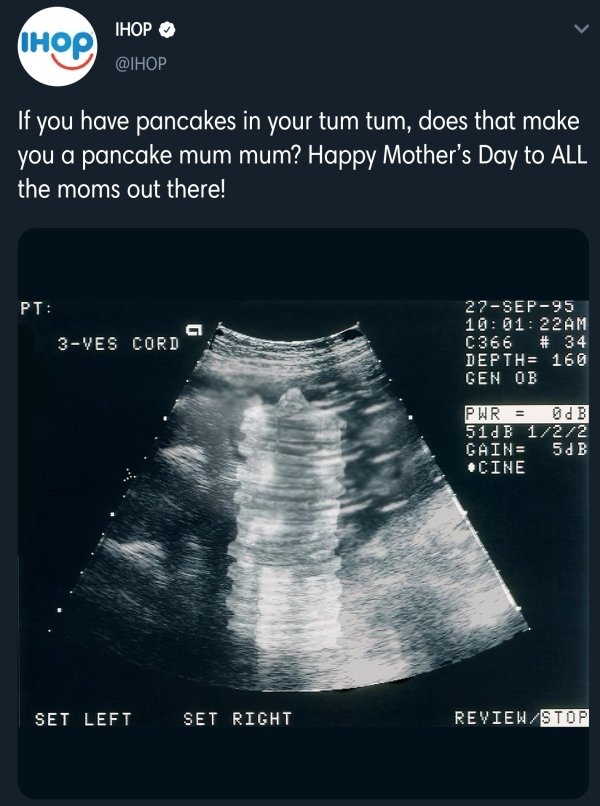 IHOP

IHOP
@IHOP

If you have pancakes in your tum tum, does that make you a pancake mum mum? Happy Mother's Day to ALL the moms out there!

PT:
3-VES CORD
27-SEP-95
10:01:22AM
C366 # 34
DEPTH= 160
GEN OB
PWR = 0dB
51dB 1/2/2
GAIN= 5dB
•CINE
SET LEFT
SET RIGHT
REVIEW/STOP